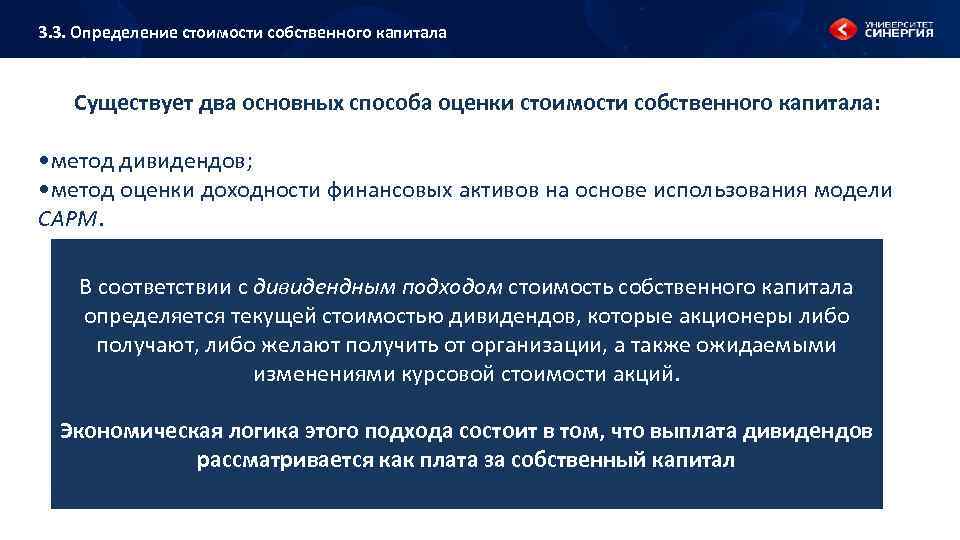 3.3. Определение стоимости собственного капитала

УНИВЕРСИТЕТ СИНЕРГИЯ

Существует два основных способа оценки стоимости собственного капитала:

•метод дивидендов;
•метод оценки доходности финансовых активов на основе использования модели CAPM.

В соответствии с дивидендным подходом стоимость собственного капитала определяется текущей стоимостью дивидендов, которые акционеры либо получают, либо желают получить от организации, а также ожидаемыми изменениями курсовой стоимости акций.

Экономическая логика этого подхода состоит в том, что выплата дивидендов рассматривается как плата за собственный капитал